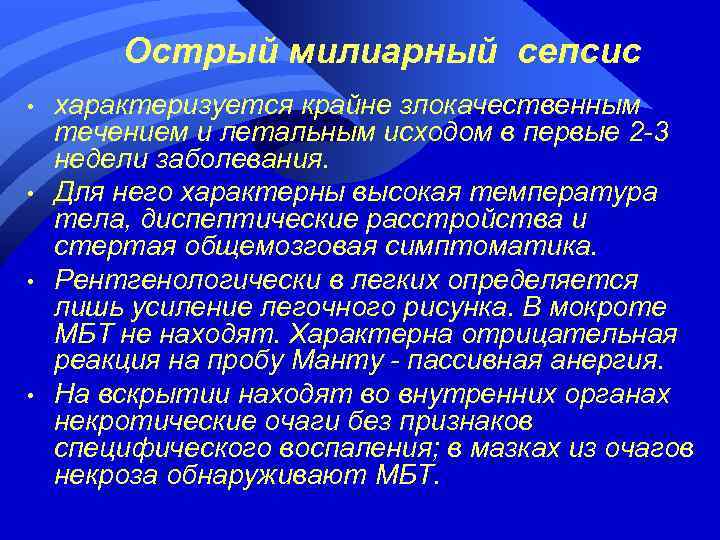 Острый милиарный сепсис

• характеризуется крайне злокачественным течением и летальным исходом в первые 2-3 недели заболевания.

• Для него характерны высокая температура тела, диспептические расстройства и стертая общемозговая симптоматика.

• Рентгенологически в легких определяется лишь усиление легочного рисунка. В мокроте МБТ не находят. Характерна отрицательная реакция на пробу Манту - пассивная анергия.

• На вскрытии находят во внутренних органах некротические очаги без признаков специфического воспаления; в мазках из очагов некроза обнаруживают МБТ.